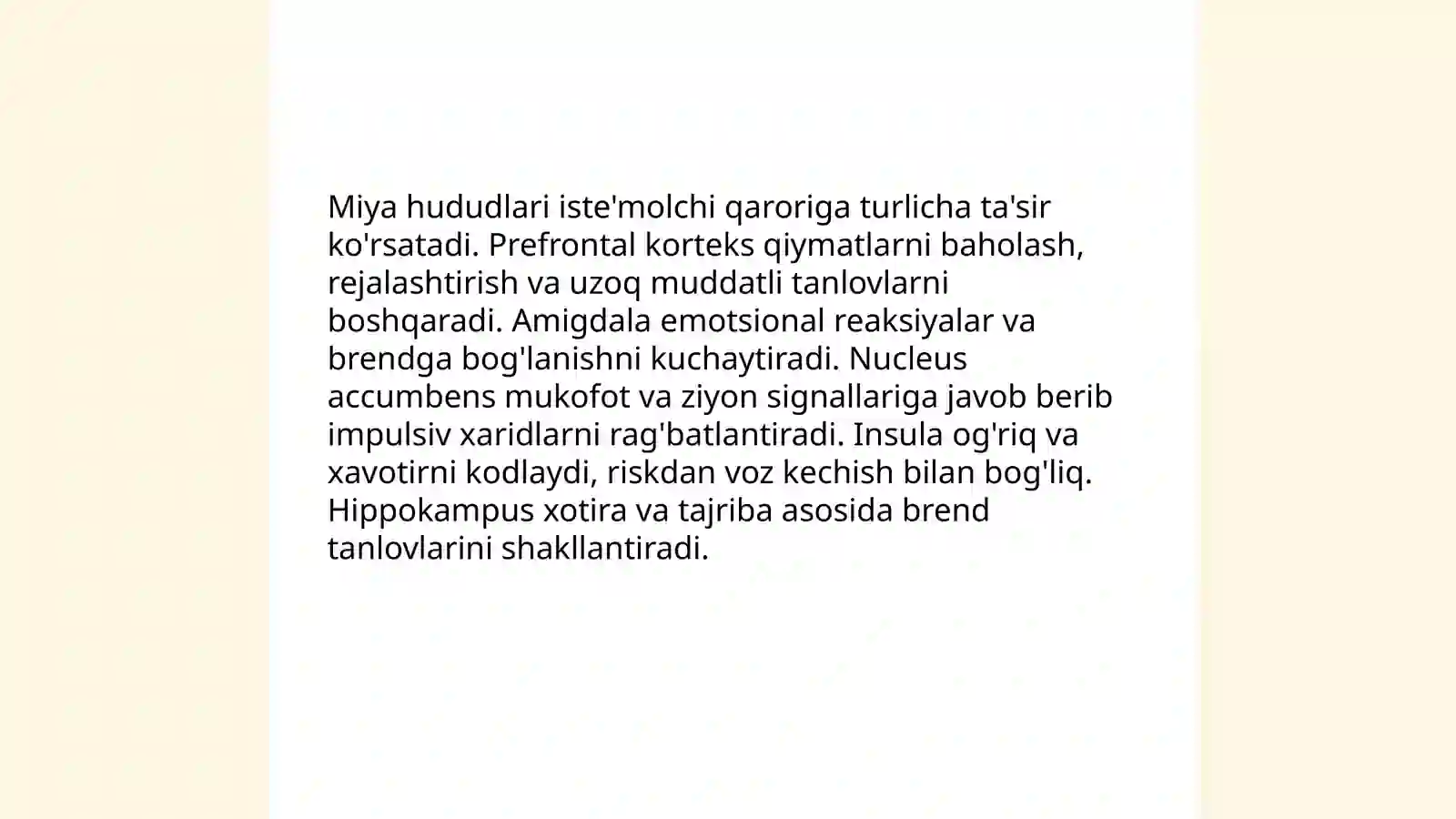 Miya hududlari iste'molchi qaroriga turlicha ta'sir ko'rsatadi. Prefrontal korteks qiymatlarni baholash, rejalashtirish va uzoq muddatli tanlovlarni boshqaradi. Amigdala emotsional reaksiyalar va brendga bog'lanishni kuchaytiradi. Nucleus accumbens mukofot va ziyon signallariga javob berib impulsiv xaridlarni rag'batlantiradi. Insula og'riq va xavotirni kodlaydi, riskdan voz kechish bilan bog'liq. Hippokampus xotira va tajriba asosida brend tanlovlarini shakllantiradi.